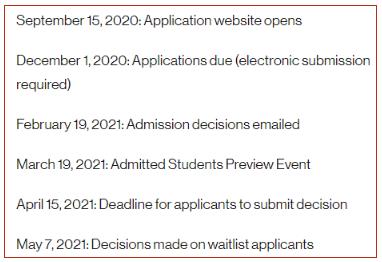 September 15, 2020: Application website opens

December 1, 2020: Applications due (electronic submission required)

February 19, 2021: Admission decisions emailed

March 19, 2021: Admitted Students Preview Event

April 15, 2021: Deadline for applicants to submit decision

May 7, 2021: Decisions made on waitlist applicants